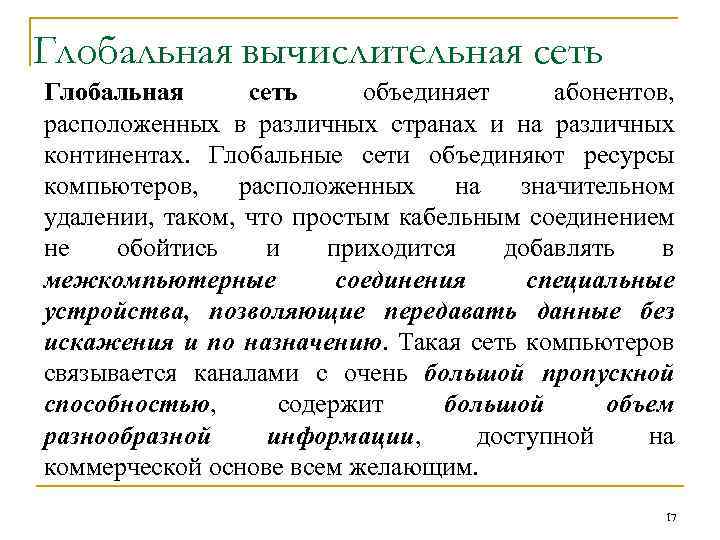 Глобальная вычислительная сеть

Глобальная сеть объединяет абонентов, расположенных в различных странах и на различных континентах. Глобальные сети объединяют ресурсы компьютеров, расположенных на значительном удалении, таком, что простым кабельным соединением не обойтись и приходится добавлять в межкомпьютерные соединения специальные устройства, позволяющие передавать данные без искажения и по назначению. Такая сеть компьютеров связывается каналами с очень большой пропускной способностью, содержит большой объем разнообразной информации, доступной на коммерческой основе всем желающим.

17